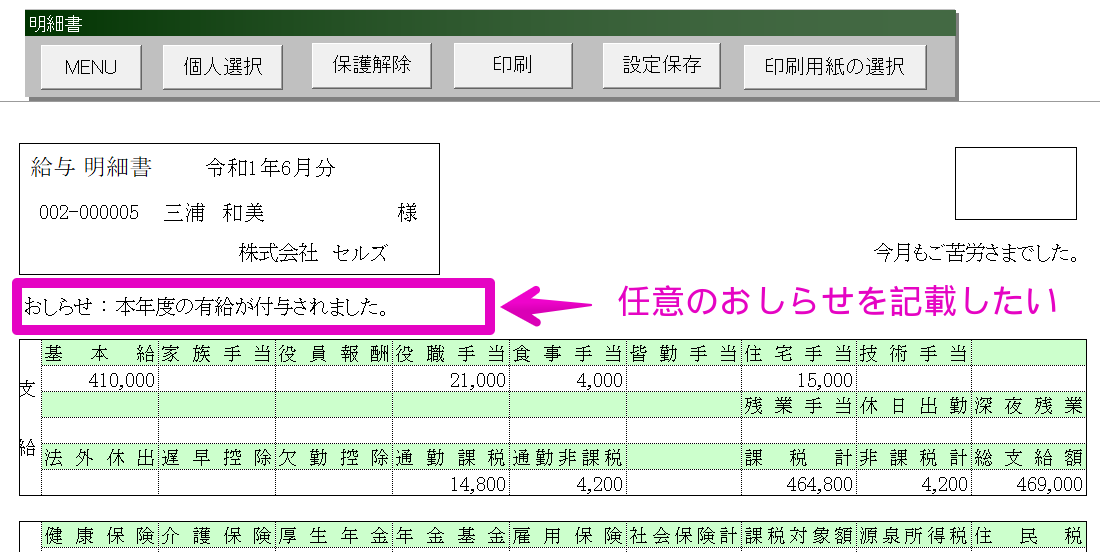 明細書

MENU　個人選択　保護解除　印刷　設定保存　印刷用紙の選択

給与 明細書　令和1年6月分

002-000005　三浦 和美　様

株式会社 セルズ

今月もご苦労さまでした。

おしらせ：本年度の有給が付与されました。

任意のおしらせを記載したい

支給

| 基本給 | 家族手当 | 役員報酬 | 役職手当 | 食事手当 | 皆勤手当 | 住宅手当 | 技術手当 | |
|---|---|---|---|---|---|---|---|---|
| 410,000 | | | 21,000 | 4,000 | | 15,000 | | |
| | | | | | | 残業手当 | 休日出勤 | 深夜残業 |
| | | | | | | | | |
| 法外休出 | 遅早控除 | 欠勤控除 | 通勤課税 | 通勤非課税 | | 課税計 | 非課税計 | 総支給額 |
| | | | 14,800 | 4,200 | | 464,800 | 4,200 | 469,000 |

| 健康保険 | 介護保険 | 厚生年金 | 年金基金 | 雇用保険 | 社会保険計 | 課税対象額 | 源泉所得税 | 住民税 |
|---|---|---|---|---|---|---|---|---|